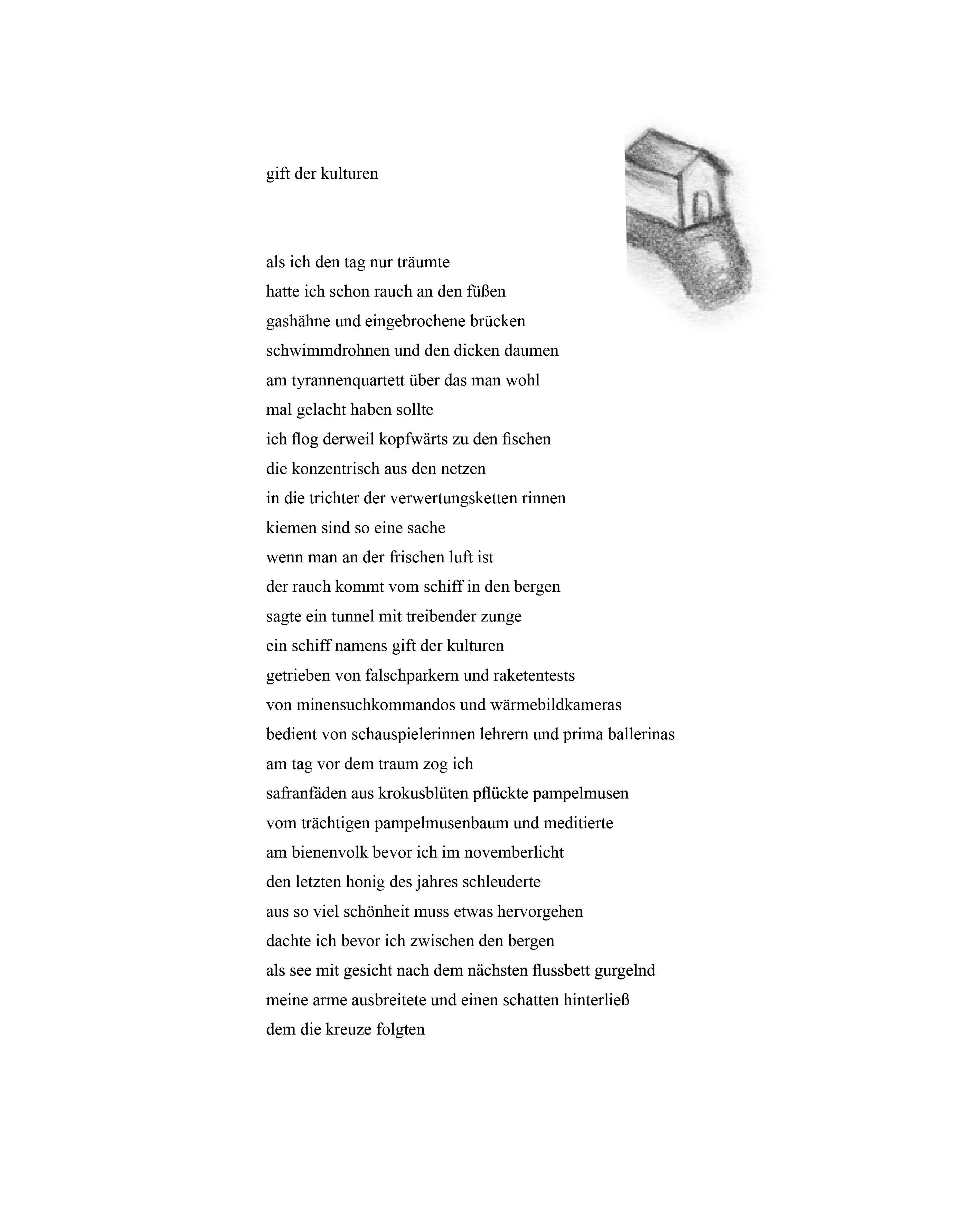 gift der kulturen

als ich den tag nur träumte
hatte ich schon rauch an den füßen
gashähne und eingebrochene brücken
schwimmdrohnen und den dicken daumen
am tyrannenquartett über das man wohl
mal gelacht haben sollte
ich flog derweil kopfwärts zu den fischen
die konzentrisch aus den netzen
in die trichter der verwertungsketten rinnen
kiemen sind so eine sache
wenn man an der frischen luft ist
der rauch kommt vom schiff in den bergen
sagte ein tunnel mit treibender zunge
ein schiff namens gift der kulturen
getrieben von falschparkern und raketentests
von minensuchkommandos und wärmebildkameras
bedient von schauspielerinnen lehrern und prima ballerinas
am tag vor dem traum zog ich
safranfäden aus krokusblüten pflückte pampelmusen
vom trächtigen pampelmusenbaum und meditierte
am bienenvolk bevor ich im novemberlicht
den letzten honig des jahres schleuderte
aus so viel schönheit muss etwas hervorgehen
dachte ich bevor ich zwischen den bergen
als see mit gesicht nach dem nächsten flussbett gurgelnd
meine arme ausbreitete und einen schatten hinterließ
dem die kreuze folgten